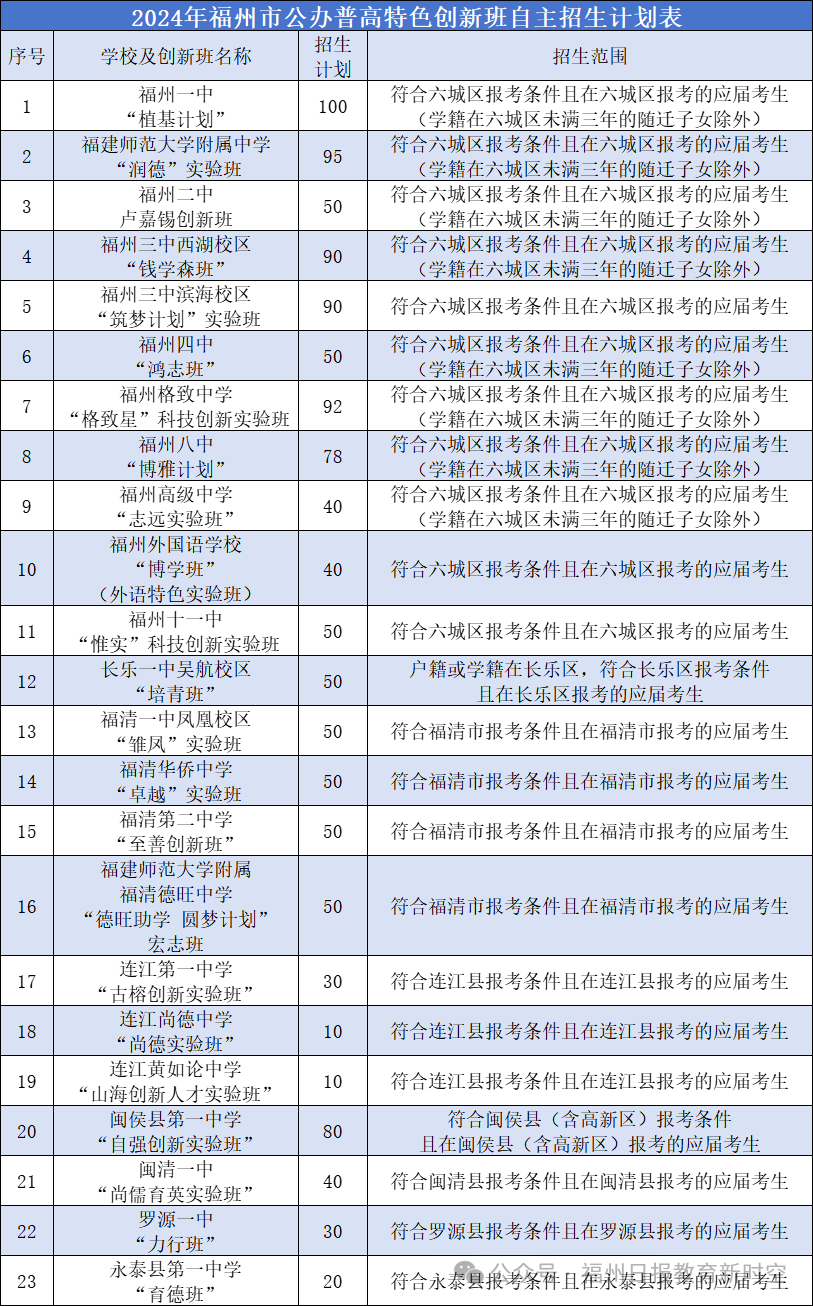 2024年福州市公办普高特色创新班自主招生计划表

| 序号 | 学校及创新班名称 | 招生计划 | 招生范围 |
|---|---|---|---|
| 1 | 福州一中 “植基计划” | 100 | 符合六城区报考条件且在六城区报考的应届考生（学籍在六城区未满三年的随迁子女除外） |
| 2 | 福建师范大学附属中学 “润德”实验班 | 95 | 符合六城区报考条件且在六城区报考的应届考生（学籍在六城区未满三年的随迁子女除外） |
| 3 | 福州二中 卢嘉锡创新班 | 50 | 符合六城区报考条件且在六城区报考的应届考生（学籍在六城区未满三年的随迁子女除外） |
| 4 | 福州三中西湖校区 “钱学森班” | 90 | 符合六城区报考条件且在六城区报考的应届考生（学籍在六城区未满三年的随迁子女除外） |
| 5 | 福州三中滨海校区 “筑梦计划”实验班 | 90 | 符合六城区报考条件且在六城区报考的应届考生 |
| 6 | 福州四中 “鸿志班” | 50 | 符合六城区报考条件且在六城区报考的应届考生（学籍在六城区未满三年的随迁子女除外） |
| 7 | 福州格致中学 “格致星”科技创新实验班 | 92 | 符合六城区报考条件且在六城区报考的应届考生（学籍在六城区未满三年的随迁子女除外） |
| 8 | 福州八中 “博雅计划” | 78 | 符合六城区报考条件且在六城区报考的应届考生（学籍在六城区未满三年的随迁子女除外） |
| 9 | 福州高级中学 “志远实验班” | 40 | 符合六城区报考条件且在六城区报考的应届考生（学籍在六城区未满三年的随迁子女除外） |
| 10 | 福州外国语学校 “博学班” （外语特色实验班） | 40 | 符合六城区报考条件且在六城区报考的应届考生 |
| 11 | 福州十一中 “惟实”科技创新实验班 | 50 | 符合六城区报考条件且在六城区报考的应届考生 |
| 12 | 长乐一中吴航校区 “培青班” | 50 | 户籍或学籍在长乐区，符合长乐区报考条件且在长乐区报考的应届考生 |
| 13 | 福清一中凤凰校区 “雏凤”实验班 | 50 | 符合福清市报考条件且在福清市报考的应届考生 |
| 14 | 福清华侨中学 “卓越”实验班 | 50 | 符合福清市报考条件且在福清市报考的应届考生 |
| 15 | 福清第二中学 “至善创新班” | 50 | 符合福清市报考条件且在福清市报考的应届考生 |
| 16 | 福建师范大学附属 福清德旺中学 “德旺助学 圆梦计划” 宏志班 | 50 | 符合福清市报考条件且在福清市报考的应届考生 |
| 17 | 连江第一中学 “古榕创新实验班” | 30 | 符合连江县报考条件且在连江县报考的应届考生 |
| 18 | 连江尚德中学 “尚德实验班” | 10 | 符合连江县报考条件且在连江县报考的应届考生 |
| 19 | 连江黄如论中学 “山海创新人才实验班” | 10 | 符合连江县报考条件且在连江县报考的应届考生 |
| 20 | 闽侯县第一中学 “自强创新实验班” | 80 | 符合闽侯县（含高新区）报考条件且在闽侯县（含高新区）报考的应届考生 |
| 21 | 闽清一中 “尚儒育英实验班” | 40 | 符合闽清县报考条件且在闽清县报考的应届考生 |
| 22 | 罗源一中 “力行班” | 30 | 符合罗源县报考条件且在罗源县报考的应届考生 |
| 23 | 永泰县第一中学 “育德班” | 20 | 符合永泰县报考条件且在永泰县报考的应届考生 |

公众号 · 福州日报教育新时空